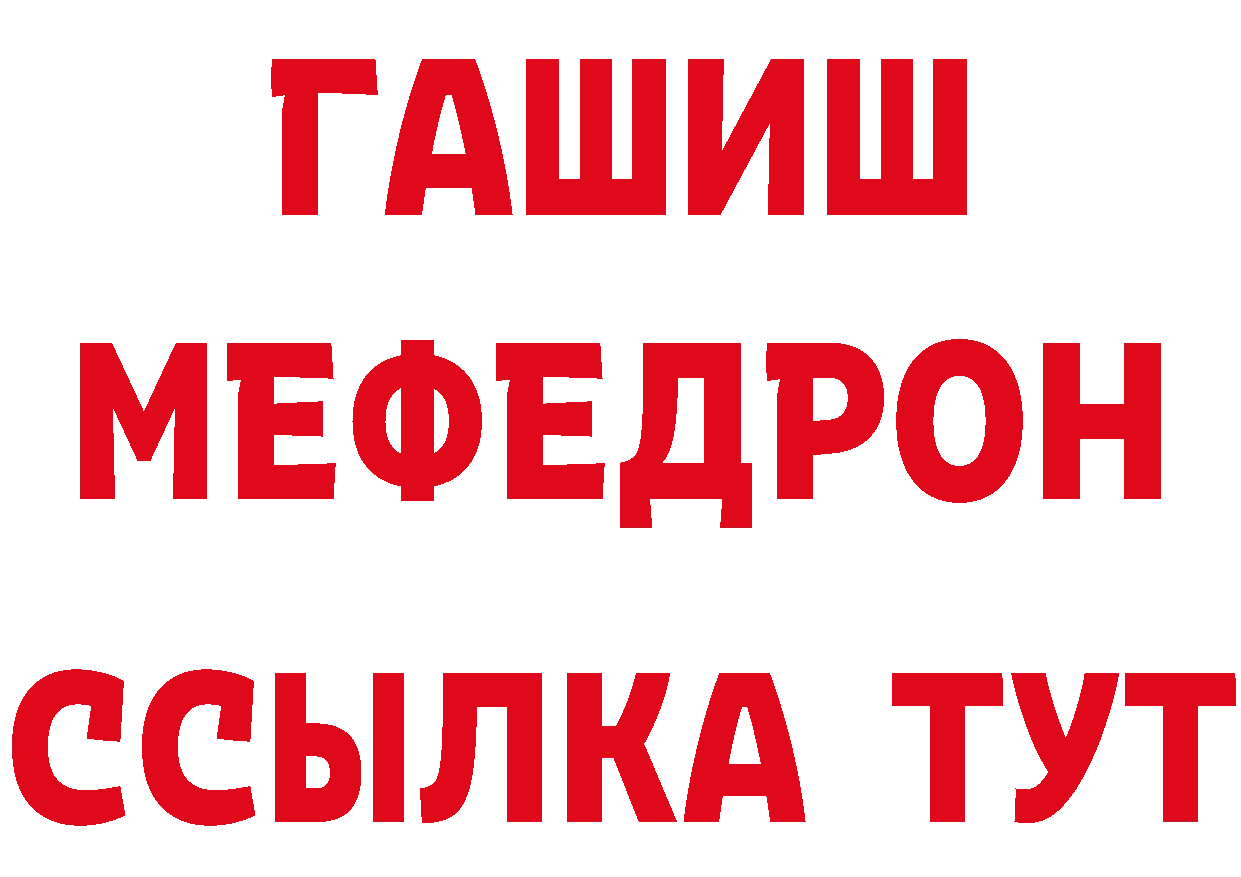 ГАШИШ
МЕФЕДРОН
ССЫЛКА ТУТ